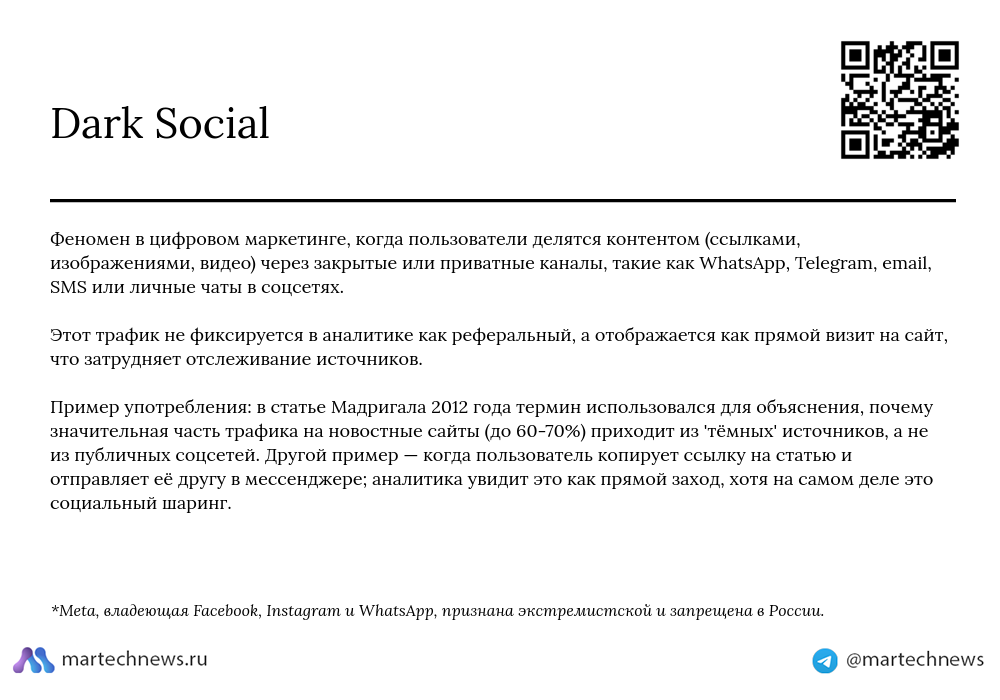 Dark Social

Феномен в цифровом маркетинге, когда пользователи делятся контентом (ссылками, изображениями, видео) через закрытые или приватные каналы, такие как WhatsApp, Telegram, email, SMS или личные чаты в соцсетях.

Этот трафик не фиксируется в аналитике как реферальный, а отображается как прямой визит на сайт, что затрудняет отслеживание источников.

Пример употребления: в статье Мадригала 2012 года термин использовался для объяснения, почему значительная часть трафика на новостные сайты (до 60-70%) приходит из 'тёмных' источников, а не из публичных соцсетей. Другой пример — когда пользователь копирует ссылку на статью и отправляет её другу в мессенджере; аналитика увидит это как прямой заход, хотя на самом деле это социальный шаринг.

*Meta, владеющая Facebook, Instagram и WhatsApp, признана экстремистской и запрещена в России.

martechnews.ru

@martechnews